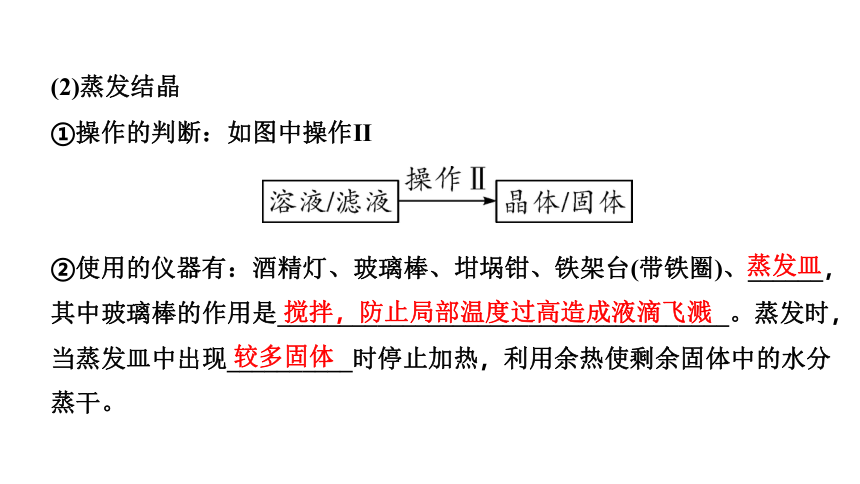 (2)蒸发结晶

①操作的判断：如图中操作II

溶液/滤液 操作Ⅱ 晶体/固体

②使用的仪器有：酒精灯、玻璃棒、坩埚钳、铁架台(带铁圈)、蒸发皿，其中玻璃棒的作用是搅拌，防止局部温度过高造成液滴飞溅。蒸发时，当蒸发皿中出现较多固体时停止加热，利用余热使剩余固体中的水分蒸干。